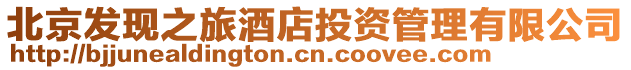 北京发现之旅酒店投资管理有限公司
http://bjjunealdington.cn.coovee.com